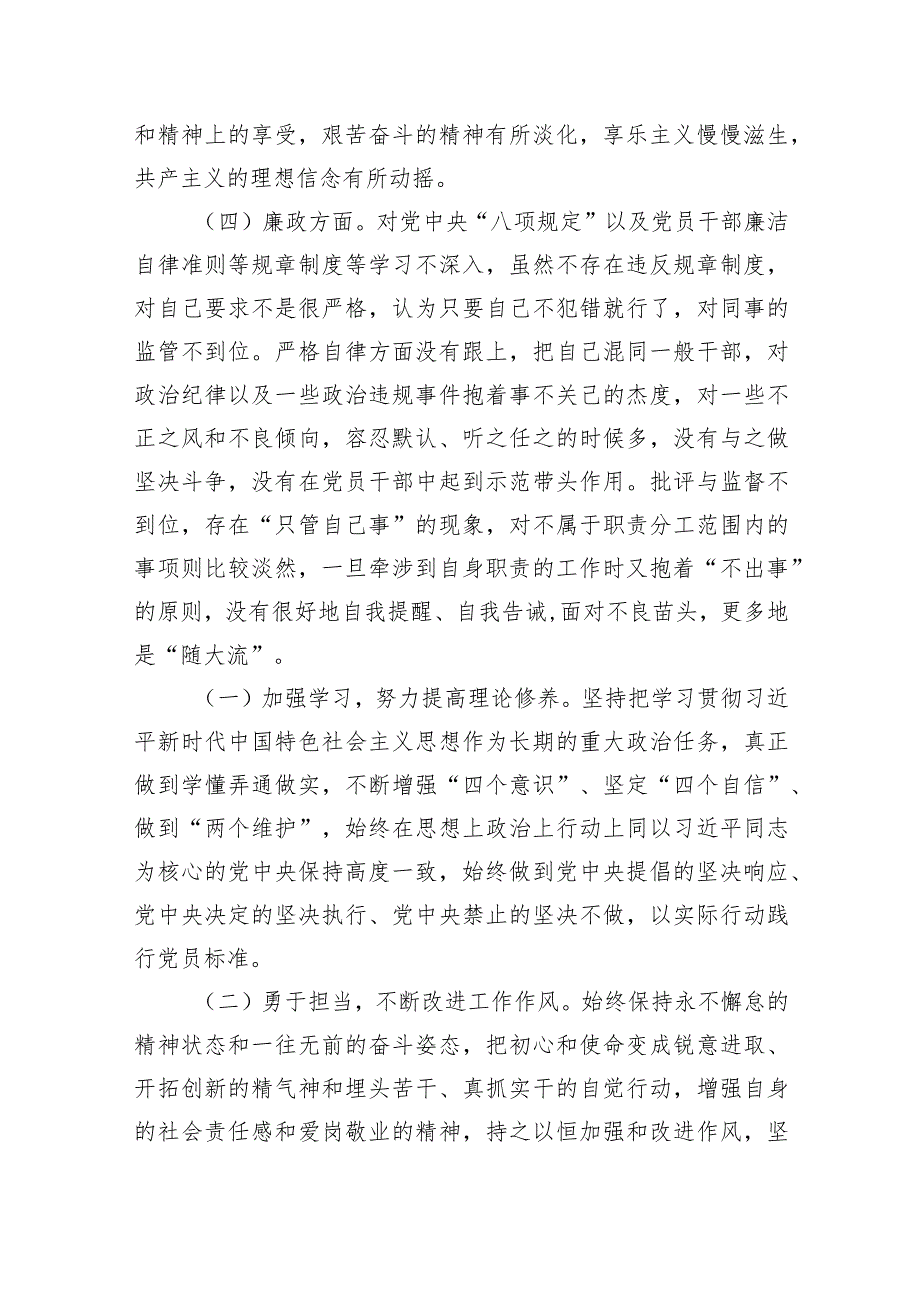 和精神上的享受，艰苦奋斗的精神有所淡化，享乐主义慢慢滋生，共产主义的理想信念有所动摇。

（四）廉政方面。对党中央“八项规定”以及党员干部廉洁自律准则等规章制度等学习不深入，虽然不存在违反规章制度，对自己要求不是很严格，认为只要自己不犯错就行了，对同事的监管不到位。严格自律方面没有跟上，把自己混同一般干部，对政治纪律以及一些政治违规事件抱着事不关己的态度，对一些不正之风和不良倾向，容忍默认、听之任之的时候多，没有与之做坚决斗争，没有在党员干部中起到示范带头作用。批评与监督不到位，存在“只管自己事”的现象，对不属于职责分工范围内的事项则比较淡然，一旦牵涉到自身职责的工作时又抱着“不出事”的原则，没有很好地自我提醒、自我告诫,面对不良苗头，更多地是“随大流”。

（一）加强学习，努力提高理论修养。坚持把学习贯彻习近平新时代中国特色社会主义思想作为长期的重大政治任务，真正做到学懂弄通做实，不断增强“四个意识”、坚定“四个自信”、做到“两个维护”，始终在思想上政治上行动上同以习近平同志为核心的党中央保持高度一致，始终做到党中央提倡的坚决响应、党中央决定的坚决执行、党中央禁止的坚决不做，以实际行动践行党员标准。

（二）勇于担当，不断改进工作作风。始终保持永不懈怠的精神状态和一往无前的奋斗姿态，把初心和使命变成锐意进取、开拓创新的精气神和埋头苦干、真抓实干的自觉行动，增强自身的社会责任感和爱岗敬业的精神，持之以恒加强和改进作风，坚